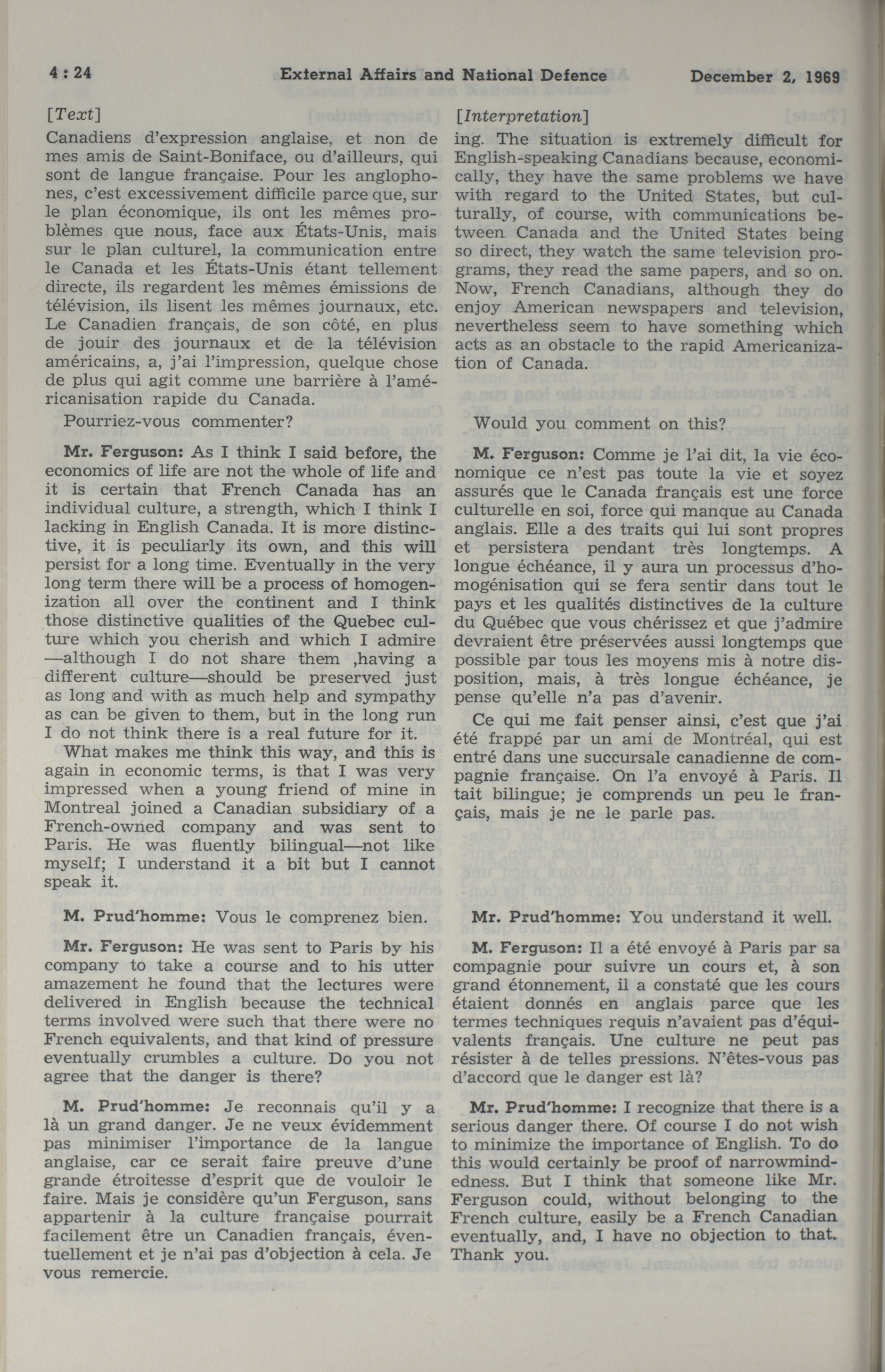 4 : 24 External Affairs and National Defence December 2, 1969

[Text]

Canadiens d'expression anglaise, et non de mes amis de Saint-Boniface, ou d'ailleurs, qui sont de langue française. Pour les anglophones, c'est excessivement difficile parce que, sur le plan économique, ils ont les mêmes problèmes que nous, face aux États-Unis, mais sur le plan culturel, la communication entre le Canada et les États-Unis étant tellement directe, ils regardent les mêmes émissions de télévision, ils lisent les mêmes journaux, etc. Le Canadien français, de son côté, en plus de jouir des journaux et de la télévision américains, a, j'ai l'impression, quelque chose de plus qui agit comme une barrière à l'américanisation rapide du Canada.

Pourriez-vous commenter?

Mr. Ferguson: As I think I said before, the economics of life are not the whole of life and it is certain that French Canada has an individual culture, a strength, which I think I lacking in English Canada. It is more distinctive, it is peculiarly its own, and this will persist for a long time. Eventually in the very long term there will be a process of homogenization all over the continent and I think those distinctive qualities of the Quebec culture which you cherish and which I admire —although I do not share them ,having a different culture—should be preserved just as long and with as much help and sympathy as can be given to them, but in the long run I do not think there is a real future for it.

What makes me think this way, and this is again in economic terms, is that I was very impressed when a young friend of mine in Montreal joined a Canadian subsidiary of a French-owned company and was sent to Paris. He was fluently bilingual—not like myself; I understand it a bit but I cannot speak it.

M. Prud'homme: Vous le comprenez bien.

Mr. Ferguson: He was sent to Paris by his company to take a course and to his utter amazement he found that the lectures were delivered in English because the technical terms involved were such that there were no French equivalents, and that kind of pressure eventually crumbles a culture. Do you not agree that the danger is there?

M. Prud'homme: Je reconnais qu'il y a là un grand danger. Je ne veux évidemment pas minimiser l'importance de la langue anglaise, car ce serait faire preuve d'une grande étroitesse d'esprit que de vouloir le faire. Mais je considère qu'un Ferguson, sans appartenir à la culture française pourrait facilement être un Canadien français, éventuellement et je n'ai pas d'objection à cela. Je vous remercie.

[Interpretation]

ing. The situation is extremely difficult for English-speaking Canadians because, economically, they have the same problems we have with regard to the United States, but culturally, of course, with communications between Canada and the United States being so direct, they watch the same television programs, they read the same papers, and so on. Now, French Canadians, although they do enjoy American newspapers and television, nevertheless seem to have something which acts as an obstacle to the rapid Americanization of Canada.

Would you comment on this?

M. Ferguson: Comme je l'ai dit, la vie économique ce n'est pas toute la vie et soyez assurés que le Canada français est une force culturelle en soi, force qui manque au Canada anglais. Elle a des traits qui lui sont propres et persistera pendant très longtemps. A longue échéance, il y aura un processus d'homogénisation qui se fera sentir dans tout le pays et les qualités distinctives de la culture du Québec que vous chérissez et que j'admire devraient être préservées aussi longtemps que possible par tous les moyens mis à notre disposition, mais, à très longue échéance, je pense qu'elle n'a pas d'avenir.

Ce qui me fait penser ainsi, c'est que j'ai été frappé par un ami de Montréal, qui est entré dans une succursale canadienne de compagnie française. On l'a envoyé à Paris. Il tait bilingue; je comprends un peu le français, mais je ne le parle pas.

Mr. Prud'homme: You understand it well.

M. Ferguson: Il a été envoyé à Paris par sa compagnie pour suivre un cours et, à son grand étonnement, il a constaté que les cours étaient donnés en anglais parce que les termes techniques requis n'avaient pas d'équivalents français. Une culture ne peut pas résister à de telles pressions. N'êtes-vous pas d'accord que le danger est là?

Mr. Prud'homme: I recognize that there is a serious danger there. Of course I do not wish to minimize the importance of English. To do this would certainly be proof of narrowmindedness. But I think that someone like Mr. Ferguson could, without belonging to the French culture, easily be a French Canadian eventually, and, I have no objection to that. Thank you.